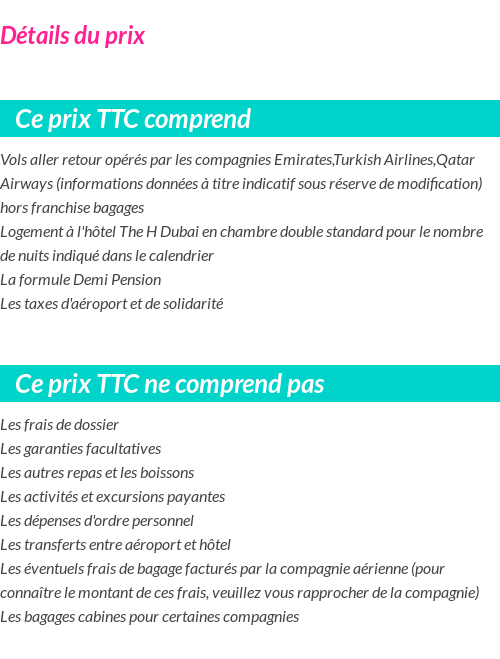 Détails du prix

Ce prix TTC comprend

Vols aller retour opérés par les compagnies Emirates,Turkish Airlines,Qatar Airways (informations données à titre indicatif sous réserve de modification) hors franchise bagages
Logement à l'hôtel The H Dubai en chambre double standard pour le nombre de nuits indiqué dans le calendrier
La formule Demi Pension
Les taxes d'aéroport et de solidarité

Ce prix TTC ne comprend pas

Les frais de dossier
Les garanties facultatives
Les autres repas et les boissons
Les activités et excursions payantes
Les dépenses d'ordre personnel
Les transferts entre aéroport et hôtel
Les éventuels frais de bagage facturés par la compagnie aérienne (pour connaître le montant de ces frais, veuillez vous rapprocher de la compagnie)
Les bagages cabines pour certaines compagnies